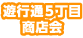 遊行通５丁目
商店会